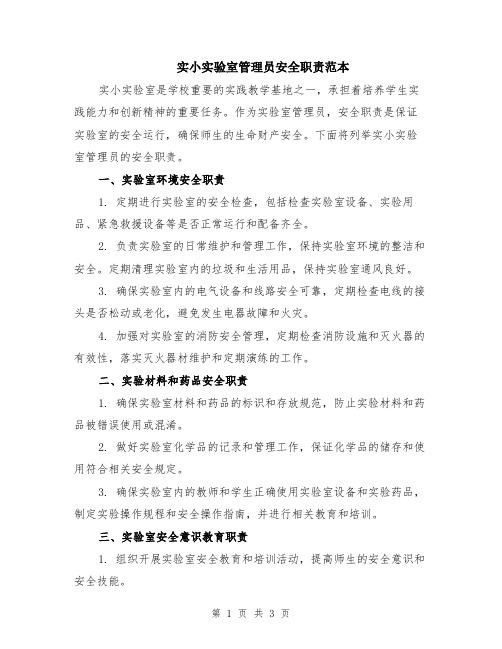 实小实验室管理员安全职责范本

实小实验室是学校重要的实践教学基地之一，承担着培养学生实践能力和创新精神的重要任务。作为实验室管理员，安全职责是保证实验室的安全运行，确保师生的生命财产安全。下面将列举实小实验室管理员的安全职责。

一、实验室环境安全职责

1. 定期进行实验室的安全检查，包括检查实验室设备、实验用品、紧急救援设备等是否正常运行和配备齐全。

2. 负责实验室的日常维护和管理工作，保持实验室环境的整洁和安全。定期清理实验室内的垃圾和生活用品，保持实验室通风良好。

3. 确保实验室内的电气设备和线路安全可靠，定期检查电线的接头是否松动或老化，避免发生电器故障和火灾。

4. 加强对实验室的消防安全管理，定期检查消防设施和灭火器的有效性，落实灭火器材维护和定期演练的工作。

二、实验材料和药品安全职责

1. 确保实验室材料和药品的标识和存放规范，防止实验材料和药品被错误使用或混淆。

2. 做好实验室化学品的记录和管理工作，保证化学品的储存和使用符合相关安全规定。

3. 确保实验室内的教师和学生正确使用实验室设备和实验药品，制定实验操作规程和安全操作指南，并进行相关教育和培训。

三、实验室安全意识教育职责

1. 组织开展实验室安全教育和培训活动，提高师生的安全意识和安全技能。

第 1 页 共 3 页